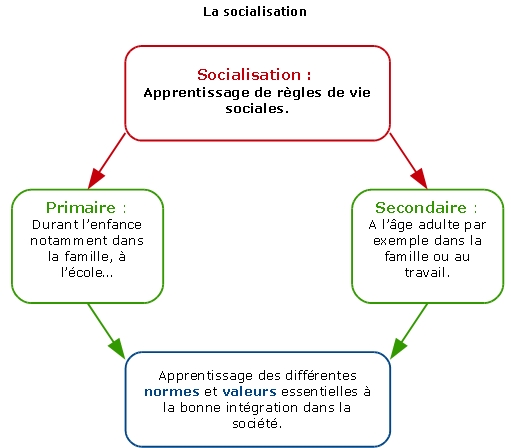 La socialisation

Socialisation :
Apprentissage de règles de vie sociales.

Primaire :
Durant l'enfance notamment dans la famille, à l'école...

Secondaire :
A l'âge adulte par exemple dans la famille ou au travail.

Apprentissage des différentes normes et valeurs essentielles à la bonne intégration dans la société.